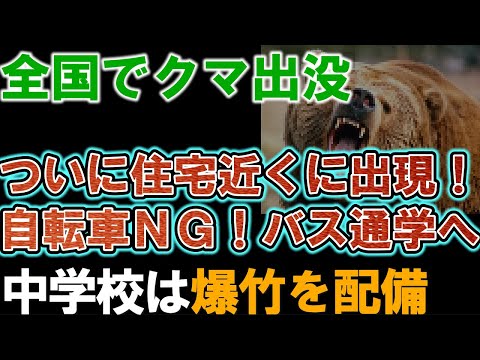 全国でクマ出没

ついに住宅近くに出現！
自転車ＮＧ！バス通学へ

中学校は爆竹を配備